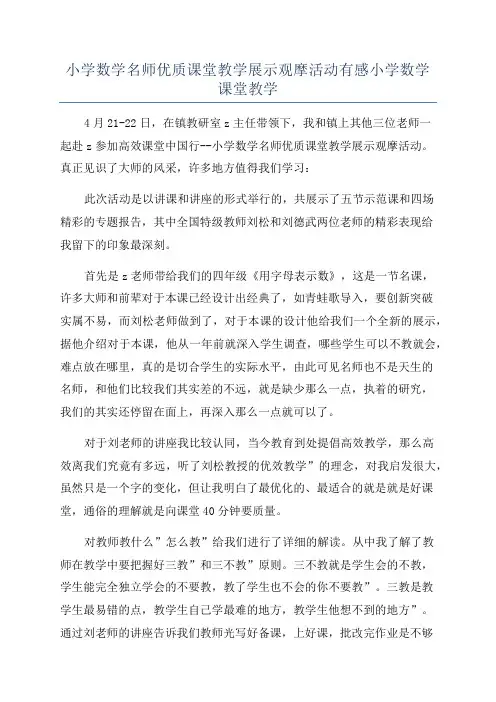 小学数学名师优质课堂教学展示观摩活动有感小学数学课堂教学

4月21-22日，在镇教研室z主任带领下，我和镇上其他三位老师一起赴z参加高效课堂中国行--小学数学名师优质课堂教学展示观摩活动。真正见识了大师的风采，许多地方值得我们学习：

此次活动是以讲课和讲座的形式举行的，共展示了五节示范课和四场精彩的专题报告，其中全国特级教师刘松和刘德武两位老师的精彩表现给我留下的印象最深刻。

首先是z老师带给我们的四年级《用字母表示数》，这是一节名课，许多大师和前辈对于本课已经设计出经典了，如青蛙歌导入，要创新突破实属不易，而刘松老师做到了，对于本课的设计他给我们一个全新的展示，据他介绍对于本课，他从一年前就深入学生调查，哪些学生可以不教就会，难点放在哪里，真的是切合学生的实际水平，由此可见名师也不是天生的名师，和他们比较我们其实差的不远，就是缺少那么一点，执着的研究，我们的其实还停留在面上，再深入那么一点就可以了。

对于刘老师的讲座我比较认同，当今教育到处提倡高效教学，那么高效离我们究竟有多远，听了刘松教授的优效教学”的理念，对我启发很大，虽然只是一个字的变化，但让我明白了最优化的、最适合的就是就是好课堂，通俗的理解就是向课堂40分钟要质量。

对教师教什么”怎么教”给我们进行了详细的解读。从中我了解了教师在教学中要把握好三教”和三不教”原则。三不教就是学生会的不教，学生能完全独立学会的不要教，教了学生也不会的你不要教”。三教是教学生最易错的点，教学生自己学最难的地方，教学生他想不到的地方”。通过刘老师的讲座告诉我们教师光写好备课，上好课，批改完作业是不够